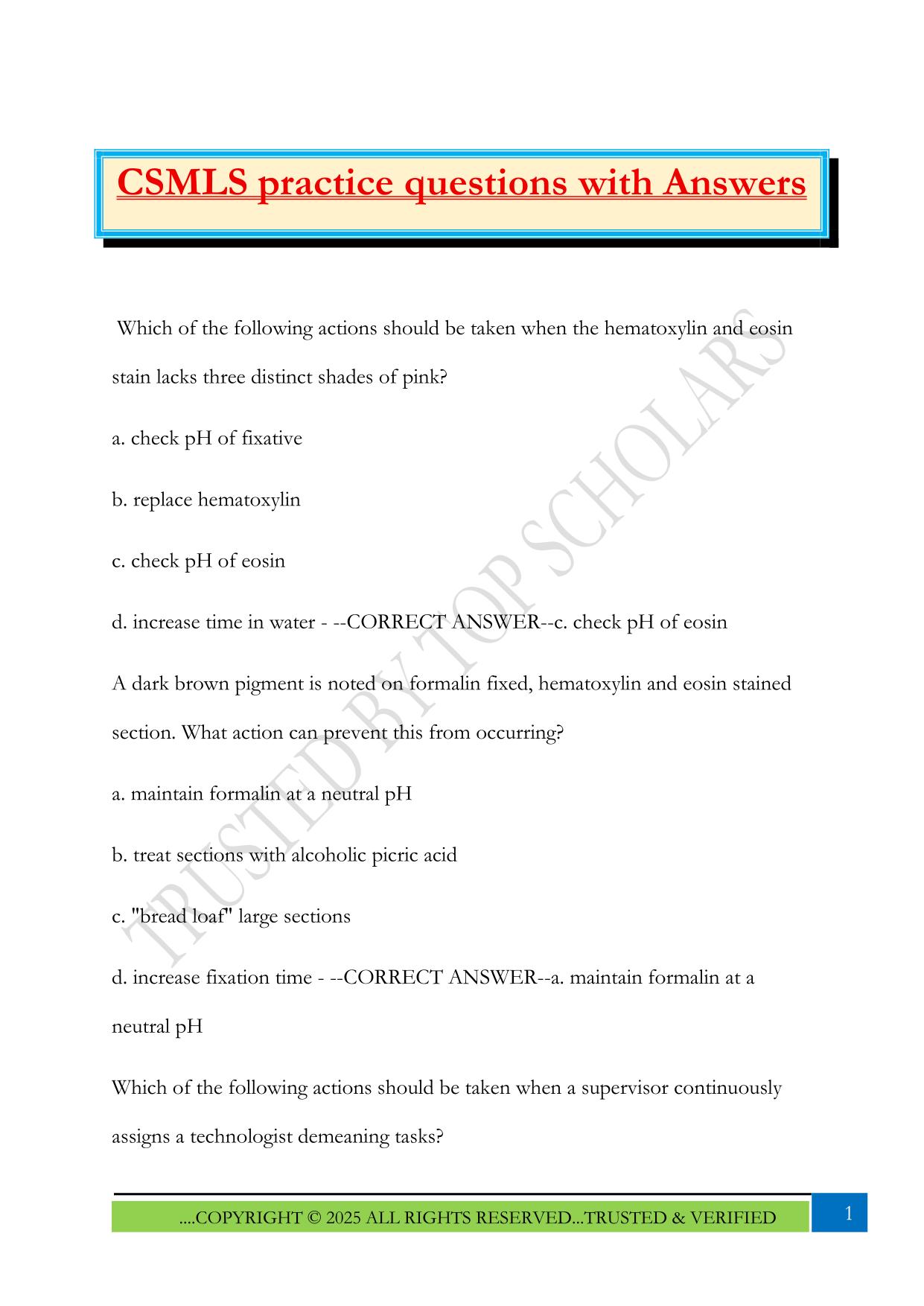 CSMLS practice questions with Answers

Which of the following actions should be taken when the hematoxylin and eosin stain lacks three distinct shades of pink?

a. check pH of fixative

b. replace hematoxylin

c. check pH of eosin

d. increase time in water - --CORRECT ANSWER--c. check pH of eosin

A dark brown pigment is noted on formalin fixed, hematoxylin and eosin stained section. What action can prevent this from occurring?

a. maintain formalin at a neutral pH

b. treat sections with alcoholic picric acid

c. "bread loaf" large sections

d. increase fixation time - --CORRECT ANSWER--a. maintain formalin at a neutral pH

Which of the following actions should be taken when a supervisor continuously assigns a technologist demeaning tasks?

TRUSTED BY TOP SCHOLARS

....COPYRIGHT © 2025 ALL RIGHTS RESERVED...TRUSTED & VERIFIED

1